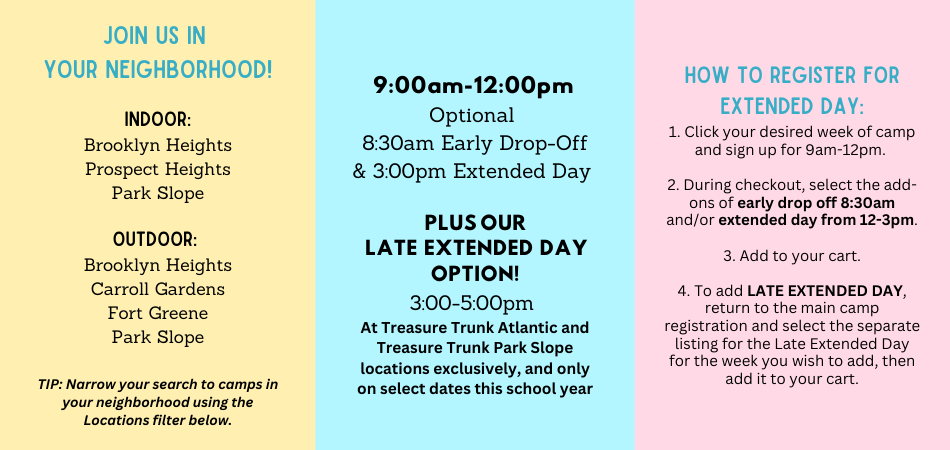 JOIN US IN YOUR NEIGHBORHOOD!

INDOOR:
Brooklyn Heights
Prospect Heights
Park Slope

OUTDOOR:
Brooklyn Heights
Carroll Gardens
Fort Greene
Park Slope

TIP: Narrow your search to camps in your neighborhood using the Locations filter below.

9:00am-12:00pm
Optional
8:30am Early Drop-Off
& 3:00pm Extended Day

PLUS OUR LATE EXTENDED DAY OPTION!
3:00-5:00pm
At Treasure Trunk Atlantic and Treasure Trunk Park Slope locations exclusively, and only on select dates this school year

HOW TO REGISTER FOR EXTENDED DAY:
1. Click your desired week of camp and sign up for 9am-12pm.

2. During checkout, select the add-ons of early drop off 8:30am and/or extended day from 12-3pm.

3. Add to your cart.

4. To add LATE EXTENDED DAY, return to the main camp registration and select the separate listing for the Late Extended Day for the week you wish to add, then add it to your cart.